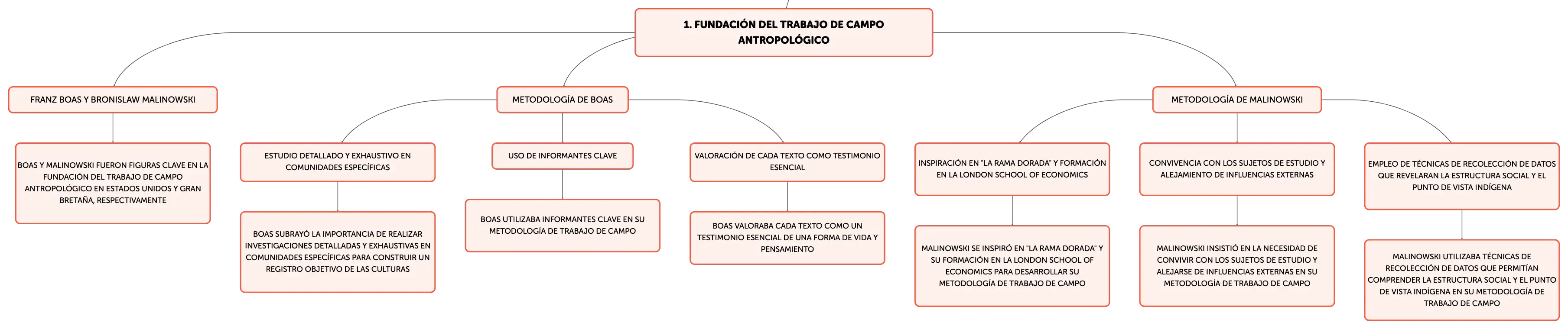 1. FUNDACIÓN DEL TRABAJO DE CAMPO ANTROPOLÓGICO

FRANZ BOAS Y BRONISLAW MALINOWSKI

BOAS Y MALINOWSKI FUERON FIGURAS CLAVE EN LA FUNDACIÓN DEL TRABAJO DE CAMPO ANTROPOLÓGICO EN ESTADOS UNIDOS Y GRAN BRETAÑA, RESPECTIVAMENTE

METODOLOGÍA DE BOAS

ESTUDIO DETALLADO Y EXHAUSTIVO EN COMUNIDADES ESPECÍFICAS

BOAS SUBRAYÓ LA IMPORTANCIA DE REALIZAR INVESTIGACIONES DETALLADAS Y EXHAUSTIVAS EN COMUNIDADES ESPECÍFICAS PARA CONSTRUIR UN REGISTRO OBJETIVO DE LAS CULTURAS

USO DE INFORMANTES CLAVE

BOAS UTILIZABA INFORMANTES CLAVE EN SU METODOLOGÍA DE TRABAJO DE CAMPO

VALORACIÓN DE CADA TEXTO COMO TESTIMONIO ESENCIAL

BOAS VALORABA CADA TEXTO COMO UN TESTIMONIO ESENCIAL DE UNA FORMA DE VIDA Y PENSAMIENTO

METODOLOGÍA DE MALINOWSKI

INSPIRACIÓN EN "LA RAMA DORADA" Y FORMACIÓN EN LA LONDON SCHOOL OF ECONOMICS

MALINOWSKI SE INSPIRÓ EN "LA RAMA DORADA" Y SU FORMACIÓN EN LA LONDON SCHOOL OF ECONOMICS PARA DESARROLLAR SU METODOLOGÍA DE TRABAJO DE CAMPO

CONVIVENCIA CON LOS SUJETOS DE ESTUDIO Y ALEJAMIENTO DE INFLUENCIAS EXTERNAS

MALINOWSKI INSISTIÓ EN LA NECESIDAD DE CONVIVIR CON LOS SUJETOS DE ESTUDIO Y ALEJARSE DE INFLUENCIAS EXTERNAS EN SU METODOLOGÍA DE TRABAJO DE CAMPO

EMPLEO DE TÉCNICAS DE RECOLECCIÓN DE DATOS QUE REVELARAN LA ESTRUCTURA SOCIAL Y EL PUNTO DE VISTA INDÍGENA

MALINOWSKI UTILIZABA TÉCNICAS DE RECOLECCIÓN DE DATOS QUE PERMITÍAN COMPRENDER LA ESTRUCTURA SOCIAL Y EL PUNTO DE VISTA INDÍGENA EN SU METODOLOGÍA DE TRABAJO DE CAMPO